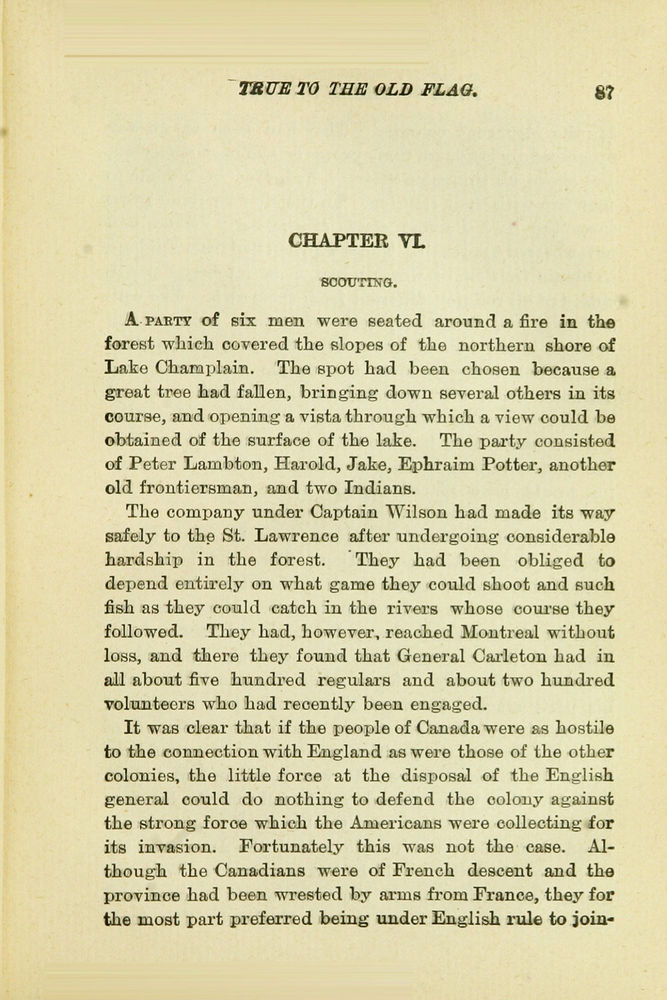 TRUE TO THE OLD FLAG. 87

CHAPTER VI.

SCOUTING.

A PARTY of six men were seated around a fire in the forest which covered the slopes of the northern shore of Lake Champlain. The spot had been chosen because a great tree had fallen, bringing down several others in its course, and opening a vista through which a view could be obtained of the surface of the lake. The party consisted of Peter Lambton, Harold, Jake, Ephraim Potter, another old frontiersman, and two Indians.

The company under Captain Wilson had made its way safely to the St. Lawrence after undergoing considerable hardship in the forest. They had been obliged to depend entirely on what game they could shoot and such fish as they could catch in the rivers whose course they followed. They had, however, reached Montreal without loss, and there they found that General Carleton had in all about five hundred regulars and about two hundred volunteers who had recently been engaged.

It was clear that if the people of Canada were as hostile to the connection with England as were those of the other colonies, the little force at the disposal of the English general could do nothing to defend the colony against the strong force which the Americans were collecting for its invasion. Fortunately this was not the case. Although the Canadians were of French descent and the province had been wrested by arms from France, they for the most part preferred being under English rule to join-